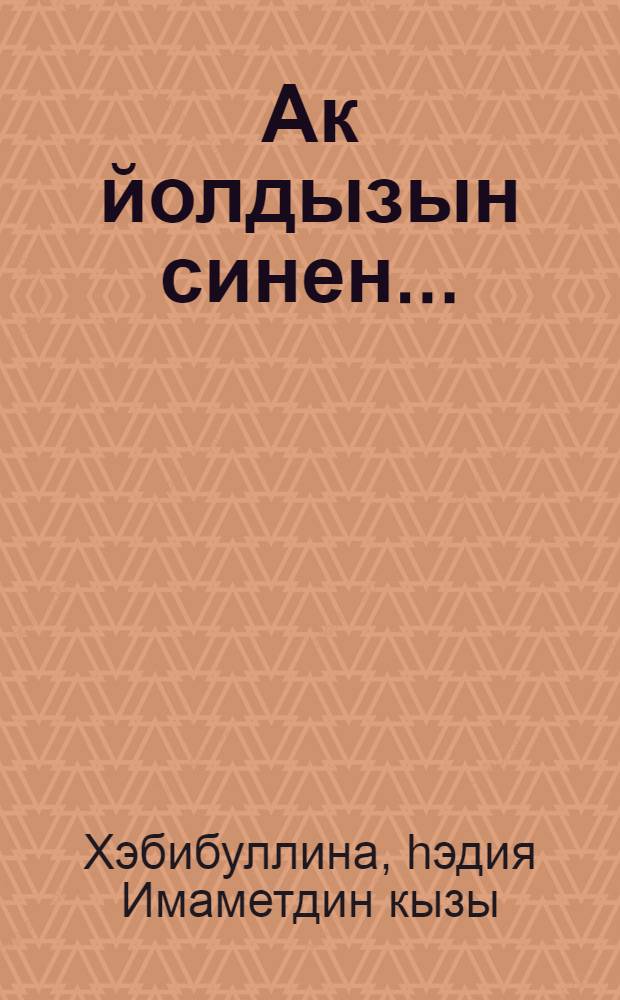 Ак йолдызын синен...

Хэбибуллина, һэдия Имаметдин кызы